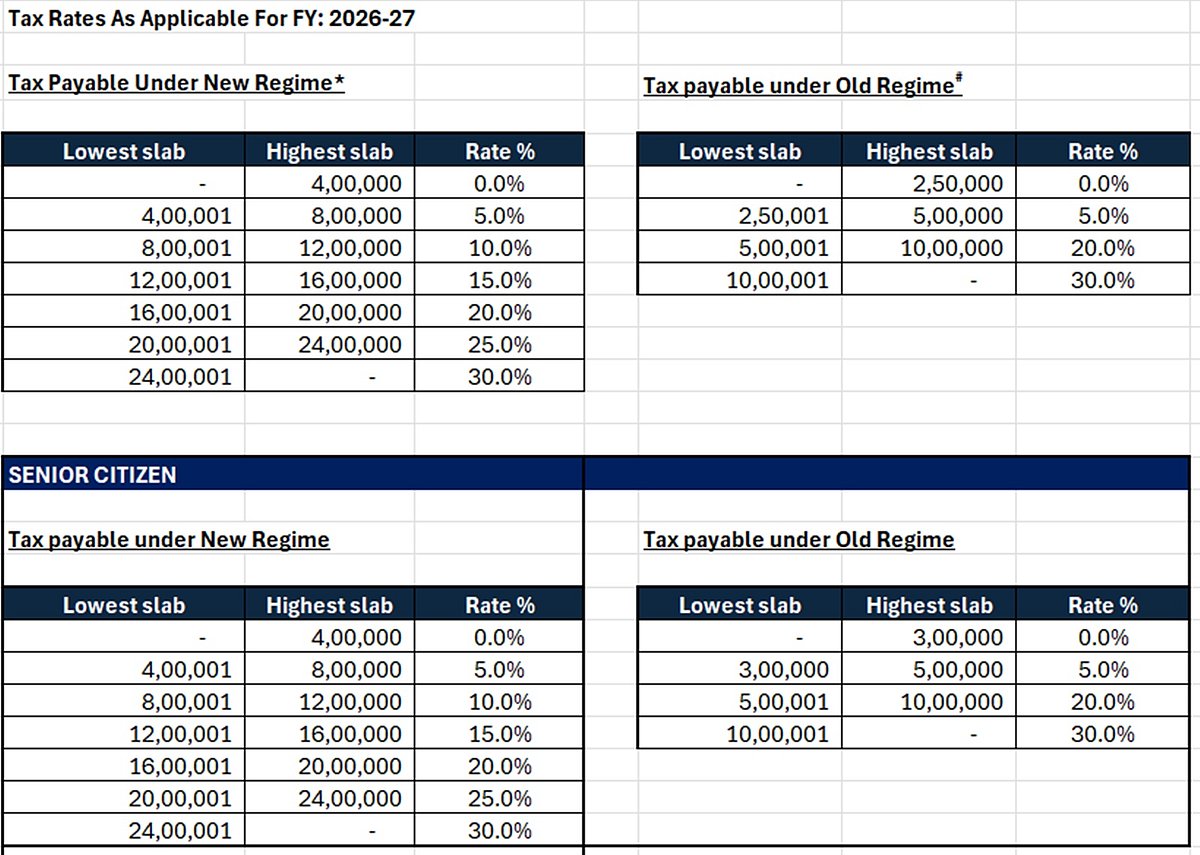 Tax Rates As Applicable For FY: 2026-27

Tax Payable Under New Regime*

| Lowest slab | Highest slab | Rate % |
|---|---|---|
| - | 4,00,000 | 0.0% |
| 4,00,001 | 8,00,000 | 5.0% |
| 8,00,001 | 12,00,000 | 10.0% |
| 12,00,001 | 16,00,000 | 15.0% |
| 16,00,001 | 20,00,000 | 20.0% |
| 20,00,001 | 24,00,000 | 25.0% |
| 24,00,001 | - | 30.0% |

Tax payable under Old Regime#

| Lowest slab | Highest slab | Rate % |
|---|---|---|
| - | 2,50,000 | 0.0% |
| 2,50,001 | 5,00,000 | 5.0% |
| 5,00,001 | 10,00,000 | 20.0% |
| 10,00,001 | - | 30.0% |

SENIOR CITIZEN

Tax payable under New Regime

| Lowest slab | Highest slab | Rate % |
|---|---|---|
| - | 4,00,000 | 0.0% |
| 4,00,001 | 8,00,000 | 5.0% |
| 8,00,001 | 12,00,000 | 10.0% |
| 12,00,001 | 16,00,000 | 15.0% |
| 16,00,001 | 20,00,000 | 20.0% |
| 20,00,001 | 24,00,000 | 25.0% |
| 24,00,001 | - | 30.0% |

Tax payable under Old Regime

| Lowest slab | Highest slab | Rate % |
|---|---|---|
| - | 3,00,000 | 0.0% |
| 3,00,000 | 5,00,000 | 5.0% |
| 5,00,001 | 10,00,000 | 20.0% |
| 10,00,001 | - | 30.0% |